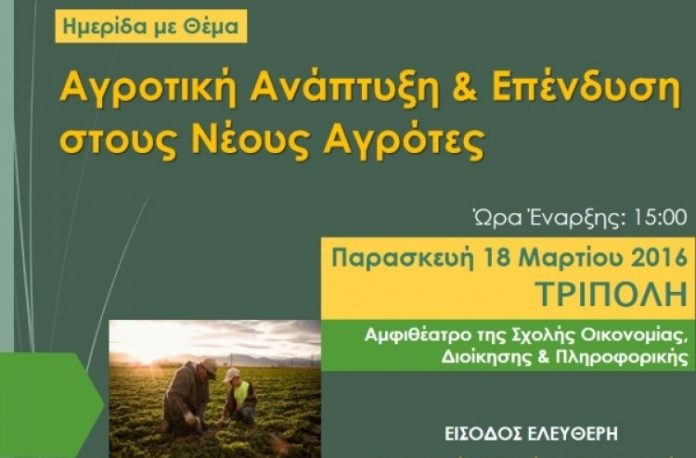 Ημερίδα με Θέμα

Αγροτική Ανάπτυξη & Επένδυση στους Νέους Αγρότες

Ώρα Έναρξης: 15:00

Παρασκευή 18 Μαρτίου 2016

ΤΡΙΠΟΛΗ

Αμφιθέατρο της Σχολής Οικονομίας, Διοίκησης & Πληροφορικής

ΕΙΣΟΔΟΣ ΕΛΕΥΘΕΡΗ